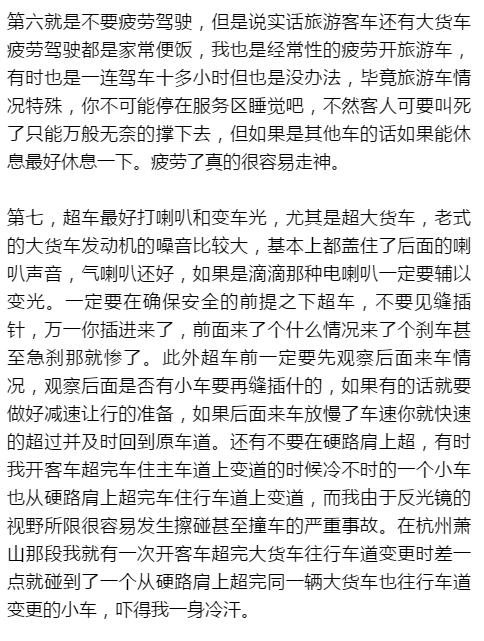 第六就是不要疲劳驾驶，但是说实话旅游客车还有大货车疲劳驾驶都是家常便饭，我也是经常性的疲劳开旅游车，有时也是一连驾车十多小时但也是没办法，毕竟旅游车情况特殊，你不可能停在服务区睡觉吧，不然客人可要叫死了只能万般无奈的撑下去，但如果是其他车的话如果能休息最好休息一下。疲劳了真的很容易走神。

第七，超车最好打喇叭和变车光，尤其是超大货车，老式的大货车发动机的噪音比较大，基本上都盖住了后面的喇叭声音，气喇叭还好，如果是滴滴那种电喇叭一定要辅以变光。一定要在确保安全的前提之下超车，不要见缝插针，万一你插进来了，前面来了个什么情况来了个刹车甚至急刹那就惨了。此外超车前一定要先观察后面来车情况，观察后面是否有小车要再缝插什的，如果有的话就要做好减速让行的准备，如果后面来车放慢了车速你就快速的超过并及时回到原车道。还有不要在硬路肩上超，有时我开客车超完车住主车道上变道的时候冷不时的一个小车也从硬路肩上超完车住行车道上变道，而我由于反光镜的视野所限很容易发生擦碰甚至撞车的严重事故。在杭州萧山那段我就有一次开客车超完大货车往行车道变更时差一点就碰到了一个从硬路肩上超完同一辆大货车也往行车道变更的小车，吓得我一身冷汗。